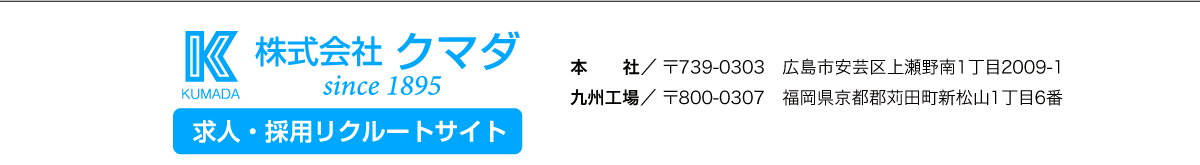 K
KUMADA
株式会社 クマダ
since 1895
求人・採用リクルートサイト

本　　社／ 〒739-0303　広島市安芸区上瀬野南1丁目2009-1
九州工場／ 〒800-0307　福岡県京都郡苅田町新松山1丁目6番